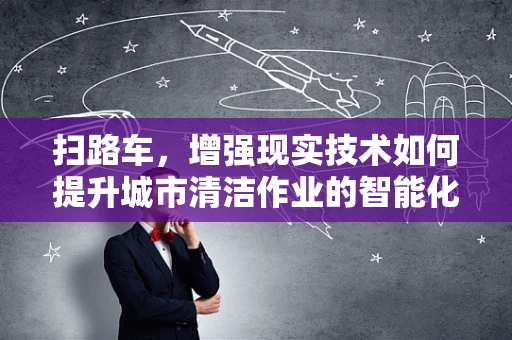 扫路车，增强现实技术如何提升城市清洁作业的智能化